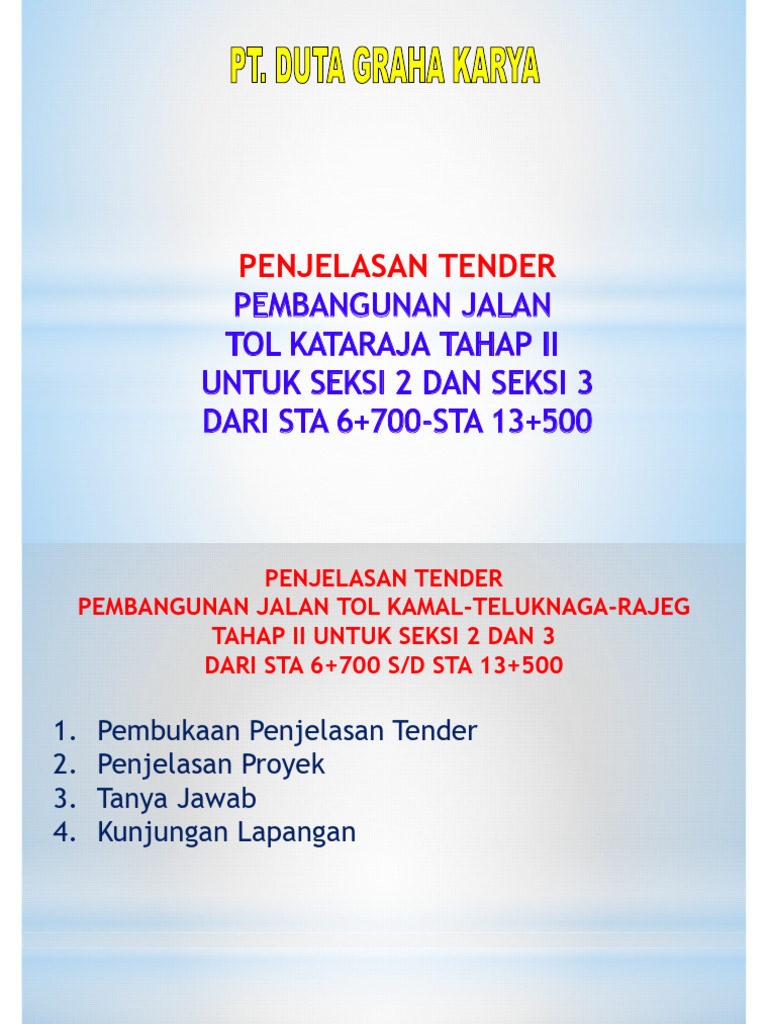 PT. DUTA GRAHA KARYA

PENJELASAN TENDER
PEMBANGUNAN JALAN
TOL KATARAJA TAHAP II
UNTUK SEKSI 2 DAN SEKSI 3
DARI STA 6+700-STA 13+500

PENJELASAN TENDER
PEMBANGUNAN JALAN TOL KAMAL-TELUKNAGA-RAJEG
TAHAP II UNTUK SEKSI 2 DAN 3
DARI STA 6+700 S/D STA 13+500

1. Pembukaan Penjelasan Tender
2. Penjelasan Proyek
3. Tanya Jawab
4. Kunjungan Lapangan